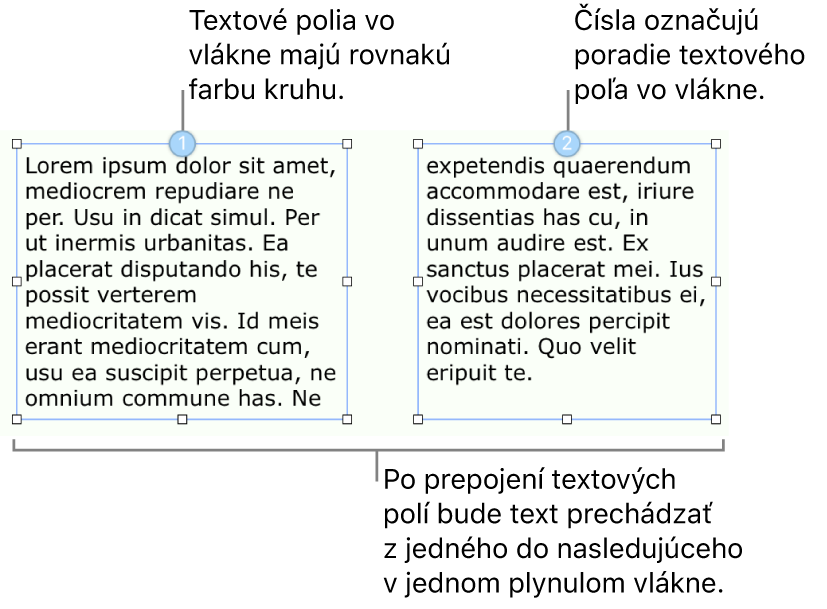 Textové polia vo vlákne majú rovnakú farbu kruhu.

Čísla označujú poradie textového poľa vo vlákne.

1

Lorem ipsum dolor sit amet, mediocrem repudiare ne per. Usu in dicat simul. Per ut inermis urbanitas. Ea placerat disputando his, te possit verterem mediocritatem vis. Id meis erant mediocritatem cum, usu ea suscipit perpetua, ne omnium commune has. Ne

2

expetendis quaerendum accommodare est, iriure dissentias has cu, in unum audire est. Ex sanctus placerat mei. Ius vocibus necessitatibus ei, ea est dolores percipit nominati. Quo velit eripuit te.

Po prepojení textových polí bude text prechádzať z jedného do nasledujúceho v jednom plynulom vlákne.